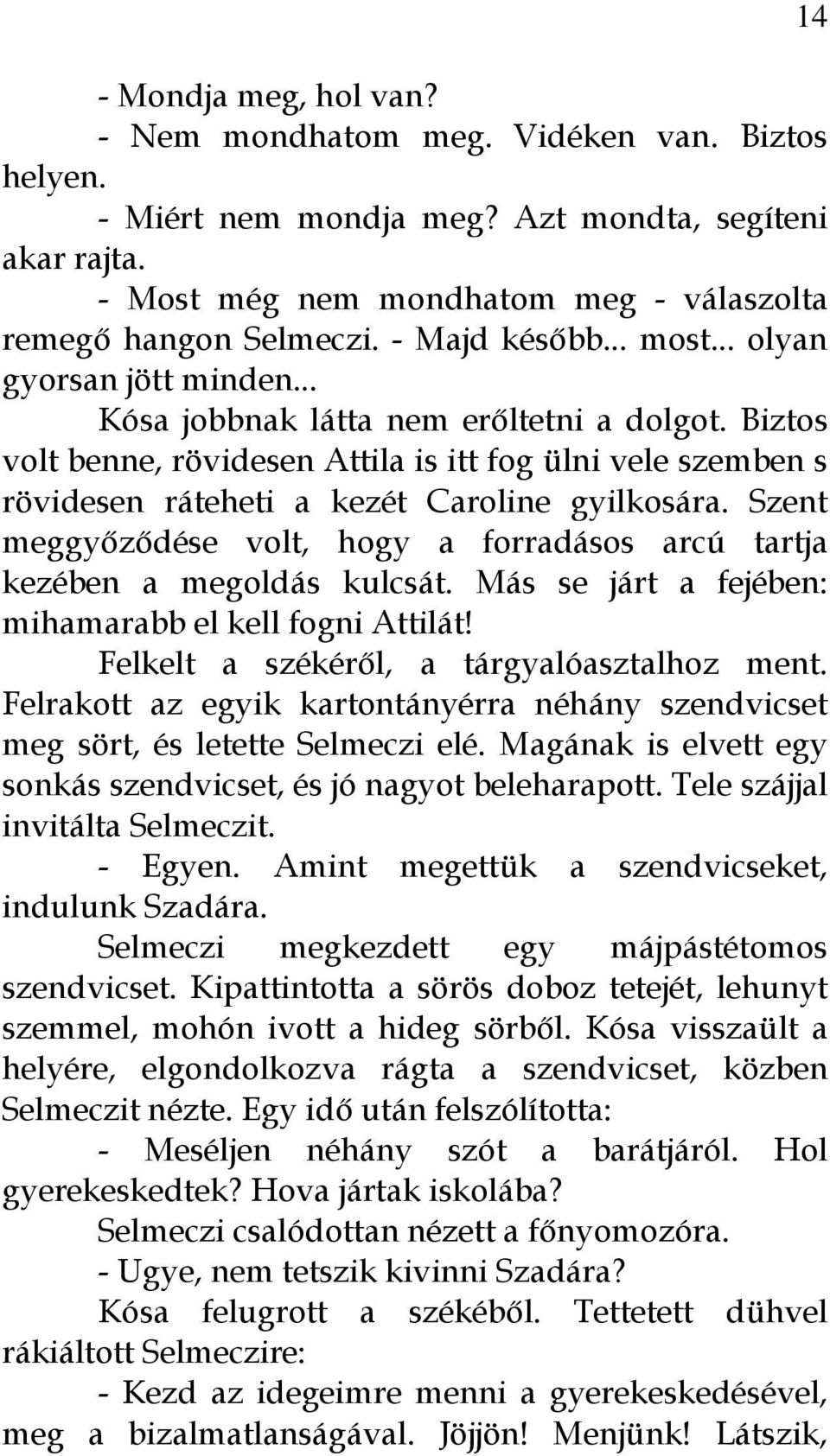 14

- Mondja meg, hol van?

- Nem mondhatom meg. Vidéken van. Biztos helyen.

- Miért nem mondja meg? Azt mondta, segíteni akar rajta.

- Most még nem mondhatom meg - válaszolta remegő hangon Selmeczi. - Majd később... most... olyan gyorsan jött minden...

Kósa jobbnak látta nem erőltetni a dolgot. Biztos volt benne, rövidesen Attila is itt fog ülni vele szemben s rövidesen ráteheti a kezét Caroline gyilkosára. Szent meggyőződése volt, hogy a forradásos arcú tartja kezében a megoldás kulcsát. Más se járt a fejében: mihamarabb el kell fogni Attilát!

Felkelt a székéről, a tárgyalóasztalhoz ment. Felrakott az egyik kartontányérra néhány szendvicset meg sört, és letette Selmeczi elé. Magának is elvett egy sonkás szendvicset, és jó nagyot beleharapott. Tele szájjal invitálta Selmeczit.

- Egyen. Amint megettük a szendvicseket, indulunk Szadára.

Selmeczi megkezdett egy májpástétomos szendvicset. Kipattintotta a sörös doboz tetejét, lehunyt szemmel, mohón ivott a hideg sörből. Kósa visszaült a helyére, elgondolkozva rágta a szendvicset, közben Selmeczit nézte. Egy idő után felszólította:

- Meséljen néhány szót a barátjáról. Hol gyerekeskedtek? Hova jártak iskolába?

Selmeczi csalódottan nézett a főnyomozóra.

- Ugye, nem tetszik kivinni Szadára?

Kósa felugrott a székéből. Tettetett dühvel rákiáltott Selmeczire:

- Kezd az idegeimre menni a gyerekeskedésével, meg a bizalmatlanságával. Jöjjön! Menjünk! Látszik,